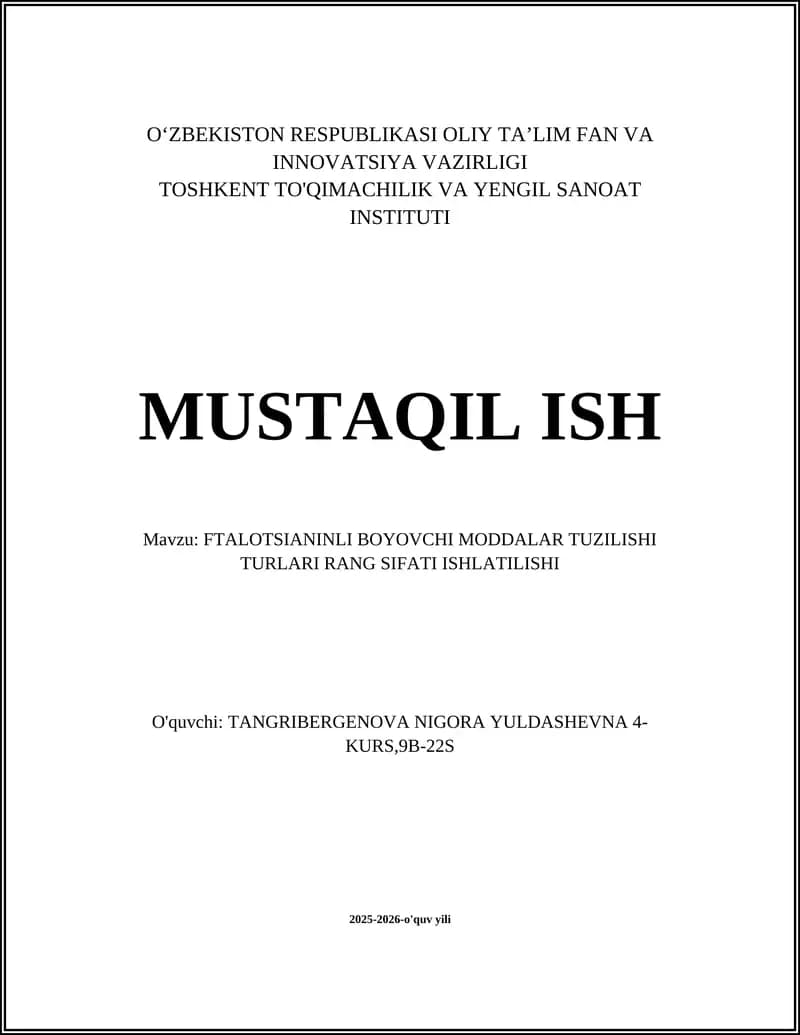 O‘ZBEKISTON RESPUBLIKASI OLIY TA’LIM FAN VA INNOVATSIYA VAZIRLIGI
TOSHKENT TO'QIMACHILIK VA YENGIL SANOAT INSTITUTI

MUSTAQIL ISH

Mavzu: FTALOTSIANINLI BOYOVCHI MODDALAR TUZILISHI TURLARI RANG SIFATI ISHLATILISHI

O'quvchi: TANGRIBERGENOVA NIGORA YULDASHEVNA 4-KURS,9B-22S

2025-2026-o'quv yili